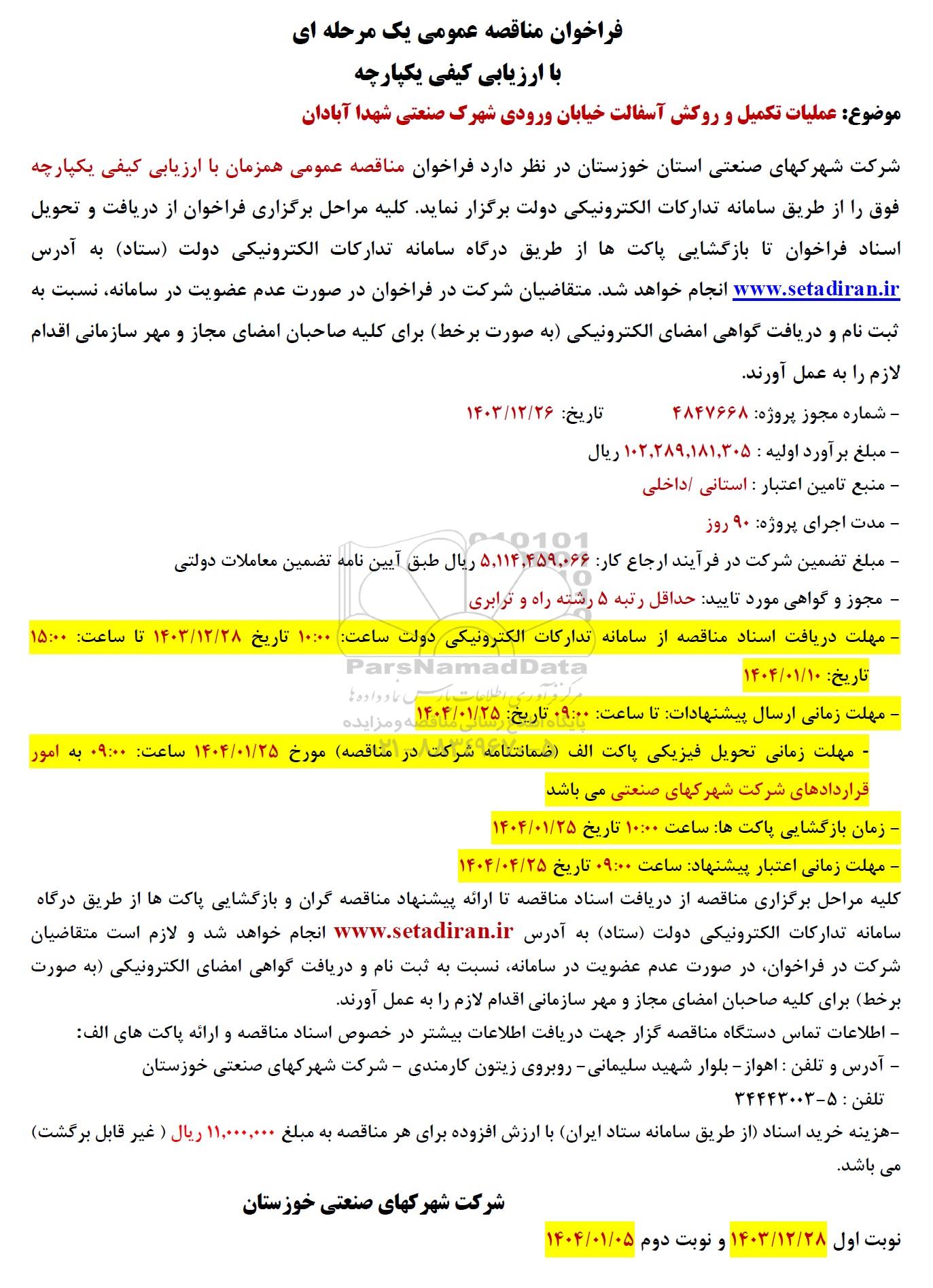 فراخوان مناقصه عمومی یک مرحله ای
با ارزیابی کیفی یکپارچه

موضوع: عملیات تکمیل و روکش آسفالت خیابان ورودی شهرک صنعتی شهدا آبادان

شرکت شهرکهای صنعتی استان خوزستان در نظر دارد فراخوان مناقصه عمومی همزمان با ارزیابی کیفی یکپارچه فوق را از طریق سامانه تدارکات الکترونیکی دولت برگزار نماید. کلیه مراحل برگزاری فراخوان از دریافت و تحویل اسناد فراخوان تا بازگشایی پاکت ها از طریق درگاه سامانه تدارکات الکترونیکی دولت (ستاد) به آدرس www.setadiran.ir انجام خواهد شد. متقاضیان شرکت در فراخوان در صورت عدم عضویت در سامانه، نسبت به ثبت نام و دریافت گواهی امضای الکترونیکی (به صورت برخط) برای کلیه صاحبان امضای مجاز و مهر سازمانی اقدام لازم را به عمل آورند.

- شماره مجوز پروژه: ۴۸۴۷۶۶۸ تاریخ: ۱۴۰۳/۱۲/۲۶

- مبلغ برآورد اولیه : ۱۰۲,۲۸۹,۱۸۱,۳۰۵ ریال

- منبع تامین اعتبار : استانی /داخلی

- مدت اجرای پروژه: ۹۰ روز

- مبلغ تضمین شرکت در فرآیند ارجاع کار: ۵,۱۱۴,۴۵۹,۰۶۶ ریال طبق آیین نامه تضمین معاملات دولتی

- مجوز و گواهی مورد تایید: حداقل رتبه ۵ رشته راه و ترابری

- مهلت دریافت اسناد مناقصه از سامانه تدارکات الکترونیکی دولت ساعت: ۱۰:۰۰ تاریخ ۱۴۰۳/۱۲/۲۸ تا ساعت: ۱۵:۰۰ تاریخ: ۱۴۰۴/۰۱/۱۰

- مهلت زمانی ارسال پیشنهادات: تا ساعت: ۰۹:۰۰ تاریخ: ۱۴۰۴/۰۱/۲۵

- مهلت زمانی تحویل فیزیکی پاکت الف (ضمانتنامه شرکت در مناقصه) مورخ ۱۴۰۴/۰۱/۲۵ ساعت: ۰۹:۰۰ به امور قراردادهای شرکت شهرکهای صنعتی می باشد

- زمان بازگشایی پاکت ها: ساعت ۱۰:۰۰ تاریخ ۱۴۰۴/۰۱/۲۵

- مهلت زمانی اعتبار پیشنهاد: ساعت ۰۹:۰۰ تاریخ ۱۴۰۴/۰۴/۲۵

کلیه مراحل برگزاری مناقصه از دریافت اسناد مناقصه تا ارائه پیشنهاد مناقصه گران و بازگشایی پاکت ها از طریق درگاه سامانه تدارکات الکترونیکی دولت (ستاد) به آدرس www.setadiran.ir انجام خواهد شد و لازم است متقاضیان شرکت در فراخوان، در صورت عدم عضویت در سامانه، نسبت به ثبت نام و دریافت گواهی امضای الکترونیکی (به صورت برخط) برای کلیه صاحبان امضای مجاز و مهر سازمانی اقدام لازم را به عمل آورند.

- اطلاعات تماس دستگاه مناقصه گزار جهت دریافت اطلاعات بیشتر در خصوص اسناد مناقصه و ارائه پاکت های الف:

- آدرس و تلفن : اهواز- بلوار شهید سلیمانی- روبروی زیتون کارمندی - شرکت شهرکهای صنعتی خوزستان

تلفن : ۵-۳۴۴۴۳۰۰۳

-هزینه خرید اسناد (از طریق سامانه ستاد ایران) با ارزش افزوده برای هر مناقصه به مبلغ ۱۱,۰۰۰,۰۰۰ ریال ( غیر قابل برگشت) می باشد.

شرکت شهرکهای صنعتی خوزستان

نوبت اول ۱۴۰۳/۱۲/۲۸ و نوبت دوم ۱۴۰۴/۰۱/۰۵

ParsNamadData
مرکز فرآوری اطلاعات پارس نماد داده ها
پایگاه اطلاع رسانی مناقصه و مزایده